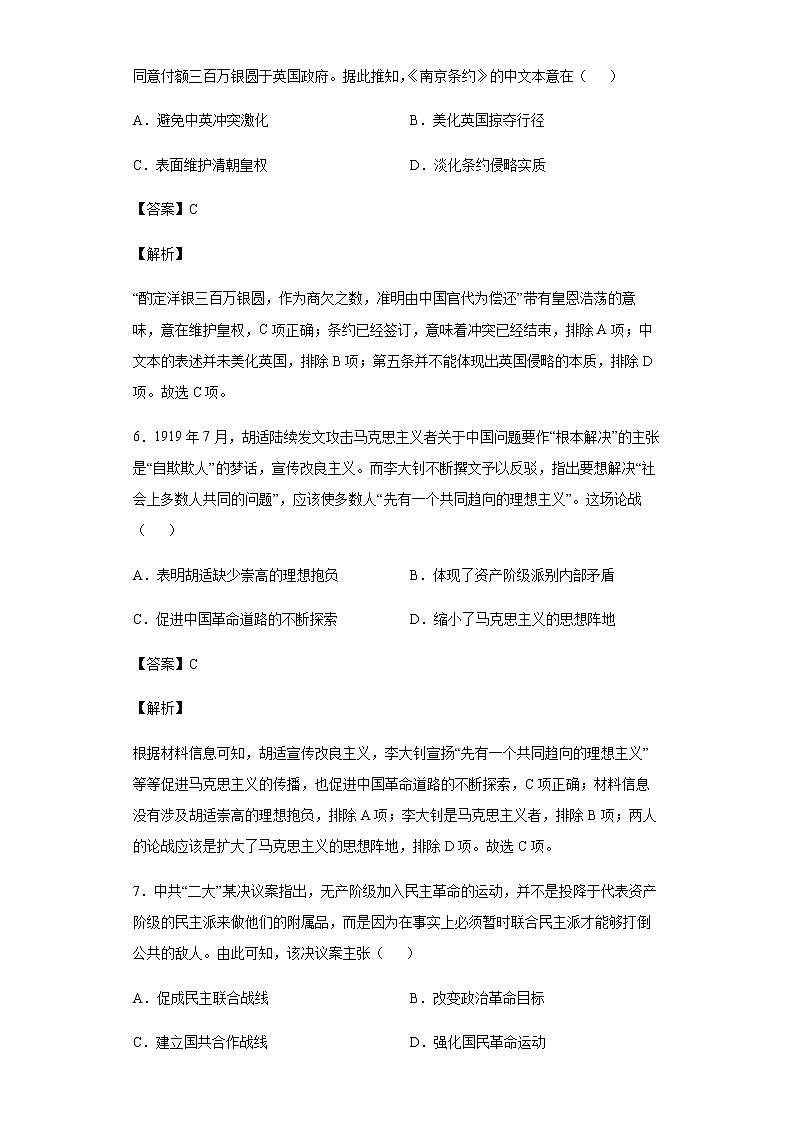 同意付额三百万银圆于英国政府。据此推知,《南京条约》的中文本意在（　）

A．避免中英冲突激化　　B．美化英国掠夺行径

C．表面维护清朝皇权　　D．淡化条约侵略实质

【答案】C

【解析】

“酌定洋银三百万银圆，作为商欠之数，准明由中国官代为偿还”带有皇恩浩荡的意味，意在维护皇权，C项正确；条约已经签订，意味着冲突已经结束，排除A项；中文本的表述并未美化英国，排除B项；第五条并不能体现出英国侵略的本质，排除D项。故选C项。

6．1919年7月，胡适陆续发文攻击马克思主义者关于中国问题要作“根本解决”的主张是“自欺欺人”的梦话，宣传改良主义。而李大钊不断撰文予以反驳，指出要想解决“社会上多数人共同的问题”，应该使多数人“先有一个共同趋向的理想主义”。这场论战（　）

A．表明胡适缺少崇高的理想抱负　　B．体现了资产阶级派别内部矛盾

C．促进中国革命道路的不断探索　　D．缩小了马克思主义的思想阵地

【答案】C

【解析】

根据材料信息可知，胡适宣传改良主义，李大钊宣扬“先有一个共同趋向的理想主义”等等促进马克思主义的传播，也促进中国革命道路的不断探索，C项正确；材料信息没有涉及胡适崇高的理想抱负，排除A项；李大钊是马克思主义者，排除B项；两人的论战应该是扩大了马克思主义的思想阵地，排除D项。故选C项。

7．中共“二大”某决议案指出，无产阶级加入民主革命的运动，并不是投降于代表资产阶级的民主派来做他们的附属品，而是因为在事实上必须暂时联合民主派才能够打倒公共的敌人。由此可知，该决议案主张（　）

A．促成民主联合战线　　B．改变政治革命目标

C．建立国共合作战线　　D．强化国民革命运动